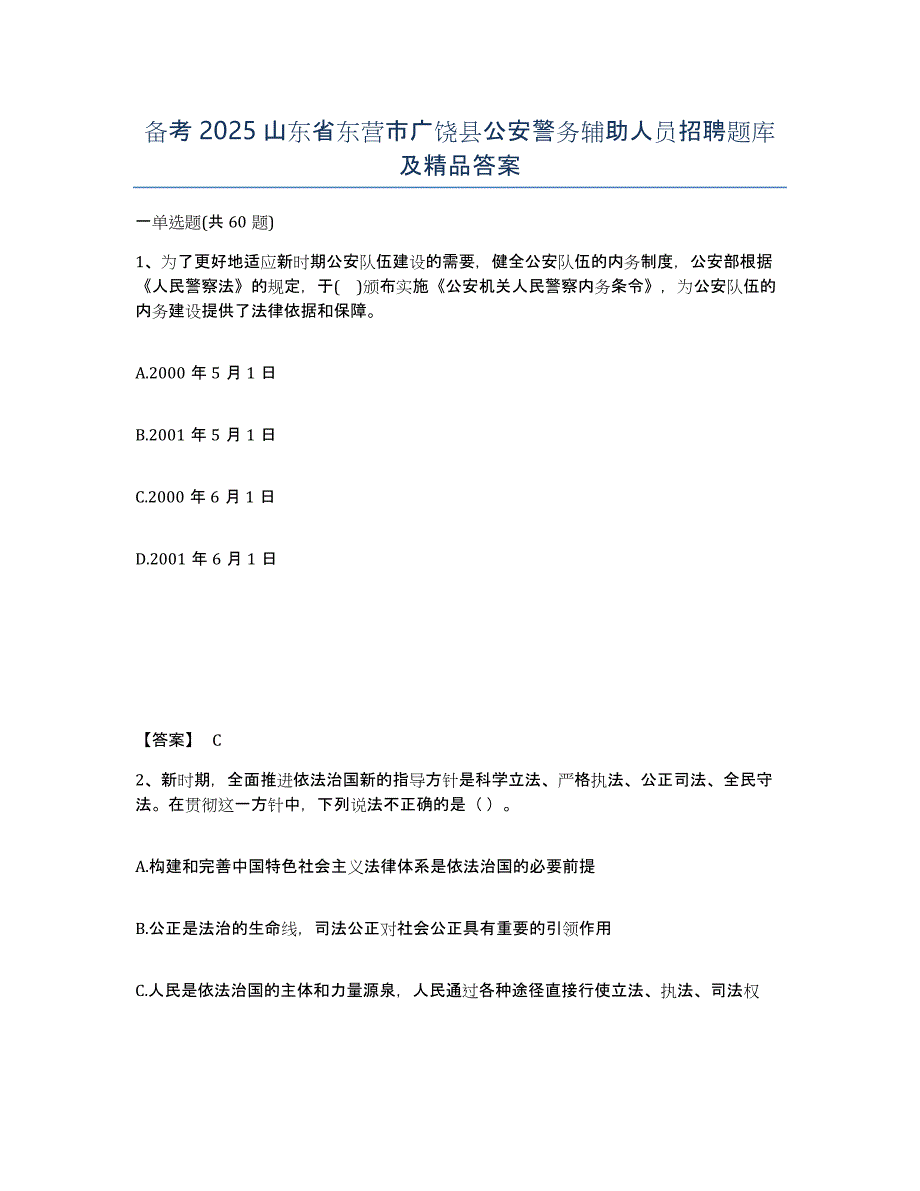 备考 2025 山东省东营市广饶县公安警务辅助人员招聘题库及精品答案

一单选题(共 60 题)

1、为了更好地适应新时期公安队伍建设的需要，健全公安队伍的内务制度，公安部根据《人民警察法》的规定，于( )颁布实施《公安机关人民警察内务条令》，为公安队伍的内务建设提供了法律依据和保障。

A.2000 年 5 月 1 日

B.2001 年 5 月 1 日

C.2000 年 6 月 1 日

D.2001 年 6 月 1 日

【答案】 C

2、新时期，全面推进依法治国新的指导方针是科学立法、严格执法、公正司法、全民守法。在贯彻这一方针中，下列说法不正确的是（ ）。

A.构建和完善中国特色社会主义法律体系是依法治国的必要前提

B.公正是法治的生命线，司法公正对社会公正具有重要的引领作用

C.人民是依法治国的主体和力量源泉，人民通过各种途径直接行使立法、执法、司法权